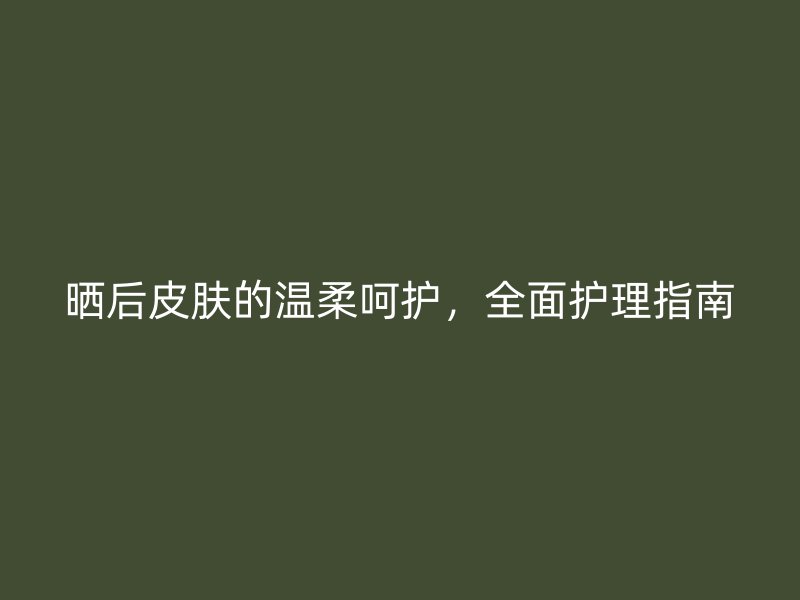 晒后皮肤的温柔呵护，全面护理指南